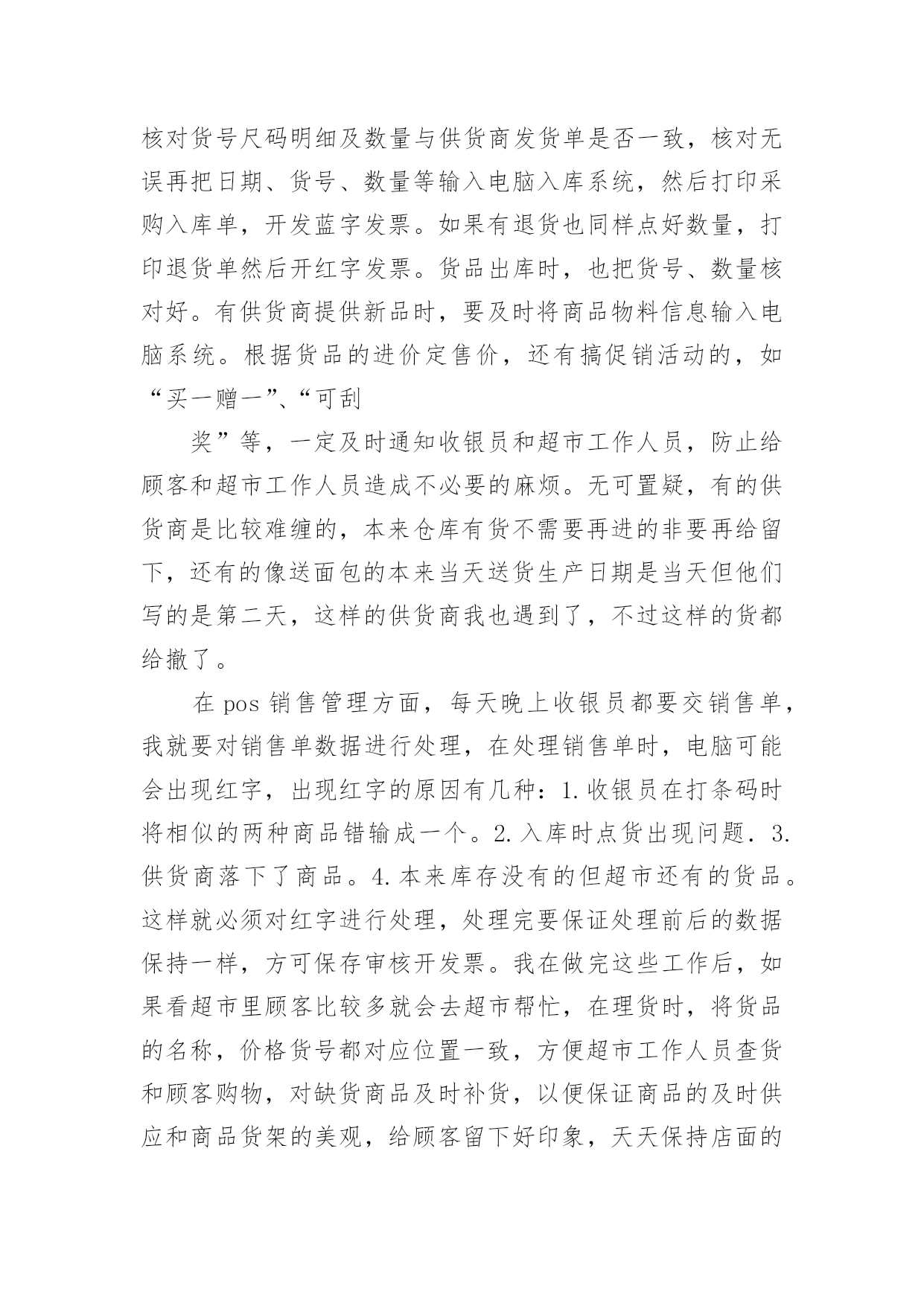 核对货号尺码明细及数量与供货商发货单是否一致，核对无误再把日期、货号、数量等输入电脑入库系统，然后打印采购入库单，开发蓝字发票。如果有退货也同样点好数量，打印退货单然后开红字发票。货品出库时，也把货号、数量核对好。有供货商提供新品时，要及时将商品物料信息输入电脑系统。根据货品的进价定售价，还有搞促销活动的，如“买一赠一”、“可刮

奖”等，一定及时通知收银员和超市工作人员，防止给顾客和超市工作人员造成不必要的麻烦。无可置疑，有的供货商是比较难缠的，本来仓库有货不需要再进的非要再给留下，还有的像送面包的本来当天送货生产日期是当天但他们写的是第二天，这样的供货商我也遇到了，不过这样的货都给撤了。

在 pos 销售管理方面，每天晚上收银员都要交销售单，我就要对销售单数据进行处理，在处理销售单时，电脑可能会出现红字，出现红字的原因有几种：1.收银员在打条码时将相似的两种商品错输成一个。2.入库时点货出现问题．3.供货商落下了商品。4.本来库存没有的但超市还有的货品。这样就必须对红字进行处理，处理完要保证处理前后的数据保持一样，方可保存审核开发票。我在做完这些工作后，如果看超市里顾客比较多就会去超市帮忙，在理货时，将货品的名称，价格货号都对应位置一致，方便超市工作人员查货和顾客购物，对缺货商品及时补货，以便保证商品的及时供应和商品货架的美观，给顾客留下好印象，天天保持店面的